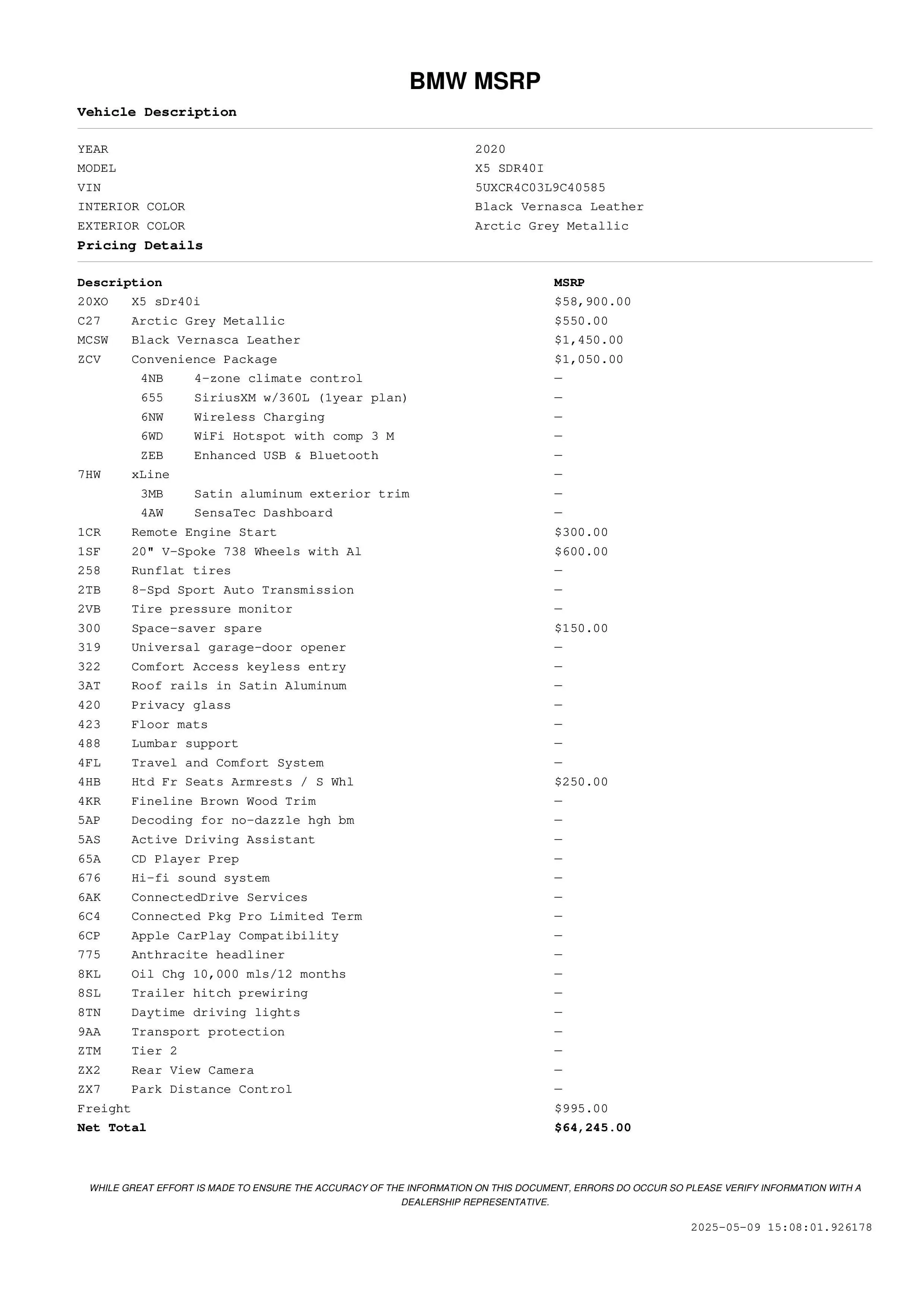 BMW MSRP

Vehicle Description

| | |
|---|---|
| YEAR | 2020 |
| MODEL | X5 SDR40I |
| VIN | 5UXCR4C03L9C40585 |
| INTERIOR COLOR | Black Vernasca Leather |
| EXTERIOR COLOR | Arctic Grey Metallic |

Pricing Details

| Description | | MSRP |
|---|---|---|
| 20XO | X5 sDr40i | $58,900.00 |
| C27 | Arctic Grey Metallic | $550.00 |
| MCSW | Black Vernasca Leather | $1,450.00 |
| ZCV | Convenience Package | $1,050.00 |
| 4NB | 4-zone climate control | — |
| 655 | SiriusXM w/360L (1year plan) | — |
| 6NW | Wireless Charging | — |
| 6WD | WiFi Hotspot with comp 3 M | — |
| ZEB | Enhanced USB & Bluetooth | — |
| 7HW | xLine | — |
| 3MB | Satin aluminum exterior trim | — |
| 4AW | SensaTec Dashboard | — |
| 1CR | Remote Engine Start | $300.00 |
| 1SF | 20" V-Spoke 738 Wheels with Al | $600.00 |
| 258 | Runflat tires | — |
| 2TB | 8-Spd Sport Auto Transmission | — |
| 2VB | Tire pressure monitor | — |
| 300 | Space-saver spare | $150.00 |
| 319 | Universal garage-door opener | — |
| 322 | Comfort Access keyless entry | — |
| 3AT | Roof rails in Satin Aluminum | — |
| 420 | Privacy glass | — |
| 423 | Floor mats | — |
| 488 | Lumbar support | — |
| 4FL | Travel and Comfort System | — |
| 4HB | Htd Fr Seats Armrests / S Whl | $250.00 |
| 4KR | Fineline Brown Wood Trim | — |
| 5AP | Decoding for no-dazzle hgh bm | — |
| 5AS | Active Driving Assistant | — |
| 65A | CD Player Prep | — |
| 676 | Hi-fi sound system | — |
| 6AK | ConnectedDrive Services | — |
| 6C4 | Connected Pkg Pro Limited Term | — |
| 6CP | Apple CarPlay Compatibility | — |
| 775 | Anthracite headliner | — |
| 8KL | Oil Chg 10,000 mls/12 months | — |
| 8SL | Trailer hitch prewiring | — |
| 8TN | Daytime driving lights | — |
| 9AA | Transport protection | — |
| ZTM | Tier 2 | — |
| ZX2 | Rear View Camera | — |
| ZX7 | Park Distance Control | — |
| Freight | | $995.00 |
| Net Total | | $64,245.00 |

WHILE GREAT EFFORT IS MADE TO ENSURE THE ACCURACY OF THE INFORMATION ON THIS DOCUMENT, ERRORS DO OCCUR SO PLEASE VERIFY INFORMATION WITH A DEALERSHIP REPRESENTATIVE.

2025-05-09 15:08:01.926178